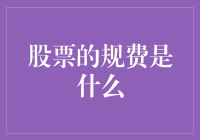 股票的规费是什么